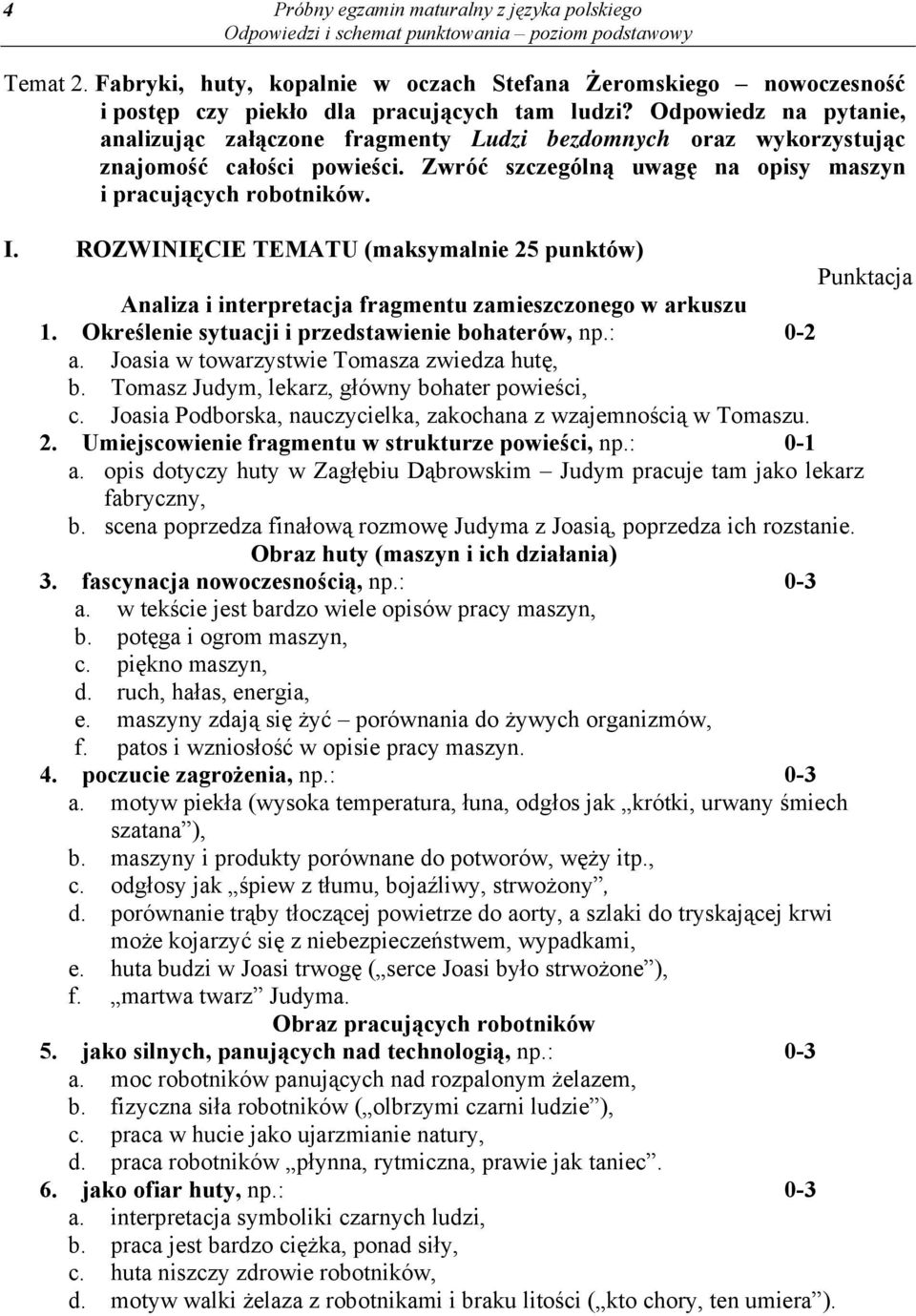 4 Próbny egzamin maturalny z języka polskiego
Odpowiedzi i schemat punktowania – poziom podstawowy

Temat 2. Fabryki, huty, kopalnie w oczach Stefana Żeromskiego – nowoczesność i postęp czy piekło dla pracujących tam ludzi? Odpowiedz na pytanie, analizując załączone fragmenty Ludzi bezdomnych oraz wykorzystując znajomość całości powieści. Zwróć szczególną uwagę na opisy maszyn i pracujących robotników.

I. ROZWINIĘCIE TEMATU (maksymalnie 25 punktów)

Punktacja

Analiza i interpretacja fragmentu zamieszczonego w arkuszu

1. Określenie sytuacji i przedstawienie bohaterów, np.: 0-2
a. Joasia w towarzystwie Tomasza zwiedza hutę,
b. Tomasz Judym, lekarz, główny bohater powieści,
c. Joasia Podborska, nauczycielka, zakochana z wzajemnością w Tomaszu.
2. Umiejscowienie fragmentu w strukturze powieści, np.: 0-1
a. opis dotyczy huty w Zagłębiu Dąbrowskim – Judym pracuje tam jako lekarz fabryczny,
b. scena poprzedza finałową rozmowę Judyma z Joasią, poprzedza ich rozstanie.

Obraz huty (maszyn i ich działania)

3. fascynacja nowoczesnością, np.: 0-3
a. w tekście jest bardzo wiele opisów pracy maszyn,
b. potęga i ogrom maszyn,
c. piękno maszyn,
d. ruch, hałas, energia,
e. maszyny zdają się żyć – porównania do żywych organizmów,
f. patos i wzniosłość w opisie pracy maszyn.
4. poczucie zagrożenia, np.: 0-3
a. motyw piekła (wysoka temperatura, łuna, odgłos jak „krótki, urwany śmiech szatana”),
b. maszyny i produkty porównane do potworów, węży itp.,
c. odgłosy jak „śpiew z tłumu, bojaźliwy, strwożony”,
d. porównanie trąby tłoczącej powietrze do aorty, a szlaki do tryskającej krwi może kojarzyć się z niebezpieczeństwem, wypadkami,
e. huta budzi w Joasi trwogę („serce Joasi było strwożone”),
f. „martwa twarz” Judyma.

Obraz pracujących robotników

5. jako silnych, panujących nad technologią, np.: 0-3
a. moc robotników panujących nad rozpalonym żelazem,
b. fizyczna siła robotników („olbrzymi czarni ludzie”),
c. praca w hucie jako ujarzmianie natury,
d. praca robotników „płynna, rytmiczna, prawie jak taniec”.
6. jako ofiar huty, np.: 0-3
a. interpretacja symboliki czarnych ludzi,
b. praca jest bardzo ciężka, ponad siły,
c. huta niszczy zdrowie robotników,
d. motyw walki żelaza z robotnikami i braku litości („kto chory, ten umiera”).